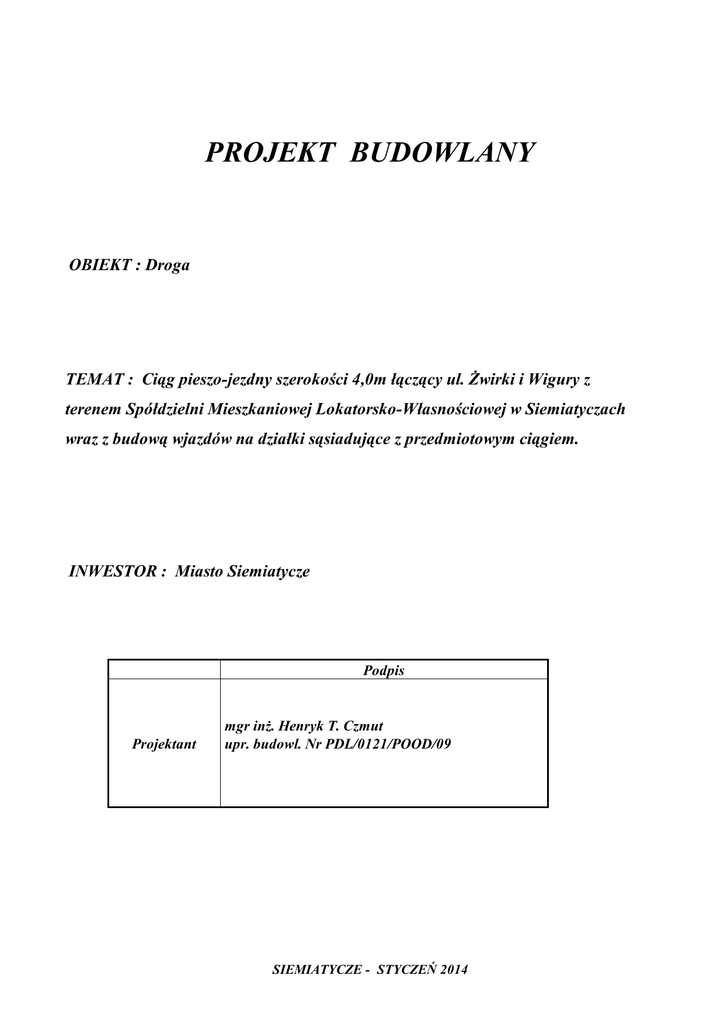 PROJEKT BUDOWLANY

OBIEKT : Droga

TEMAT : Ciąg pieszo-jezdny szerokości 4,0m łączący ul. Żwirki i Wigury z terenem Spółdzielni Mieszkaniowej Lokatorsko-Własnościowej w Siemiatyczach wraz z budową wjazdów na działki sąsiadujące z przedmiotowym ciągiem.

INWESTOR : Miasto Siemiatycze

| | Podpis |
|---|---|
| Projektant | mgr inż. Henryk T. Czmut upr. budowl. Nr PDL/0121/POOD/09 |

SIEMIATYCZE - STYCZEŃ 2014